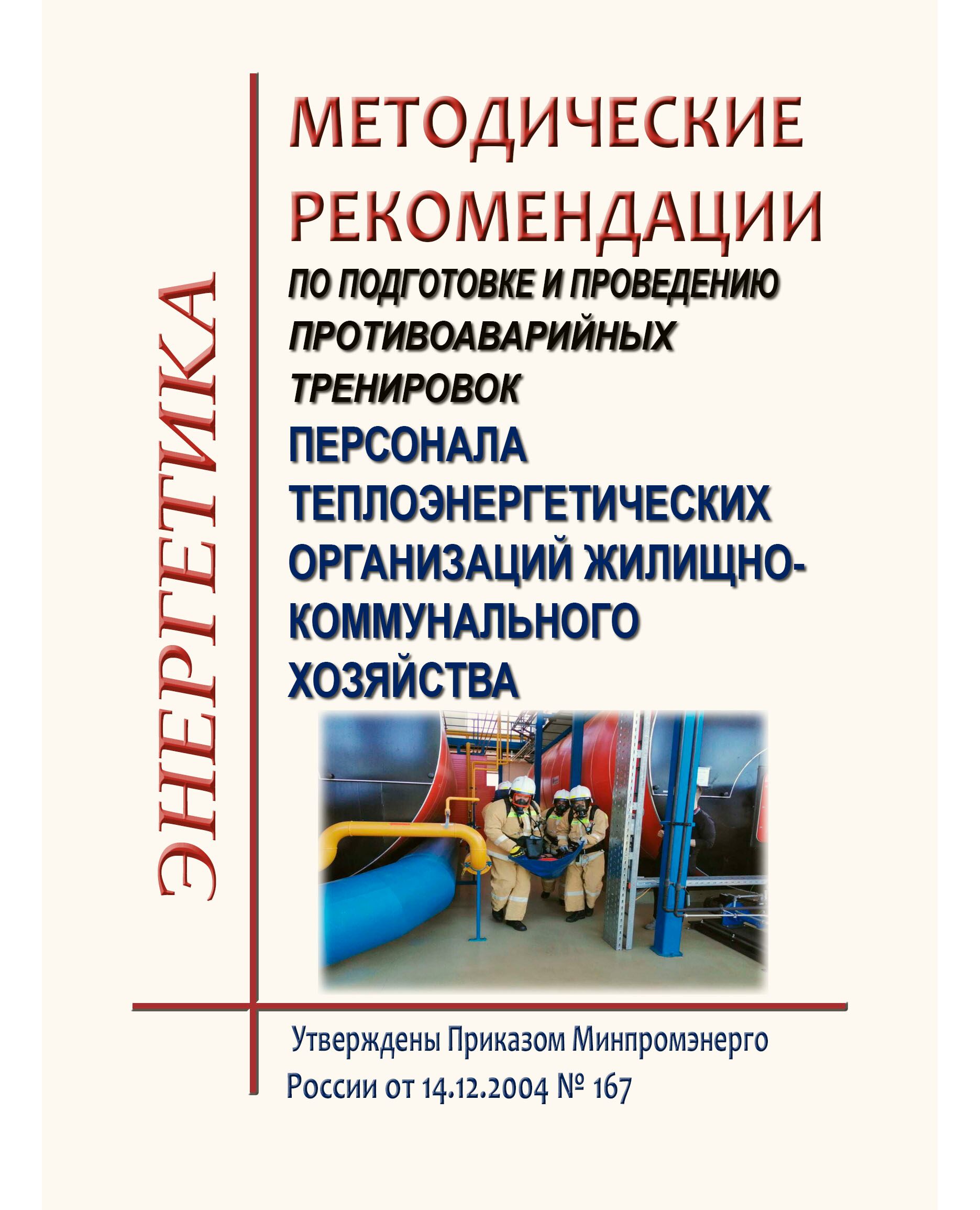 ЭНЕРГЕТИКА

МЕТОДИЧЕСКИЕ РЕКОМЕНДАЦИИ

ПО ПОДГОТОВКЕ И ПРОВЕДЕНИЮ ПРОТИВОАВАРИЙНЫХ ТРЕНИРОВОК

ПЕРСОНАЛА ТЕПЛОЭНЕРГЕТИЧЕСКИХ ОРГАНИЗАЦИЙ ЖИЛИЩНО-КОММУНАЛЬНОГО ХОЗЯЙСТВА

Утверждены Приказом Минпромэнерго России от 14.12.2004 № 167